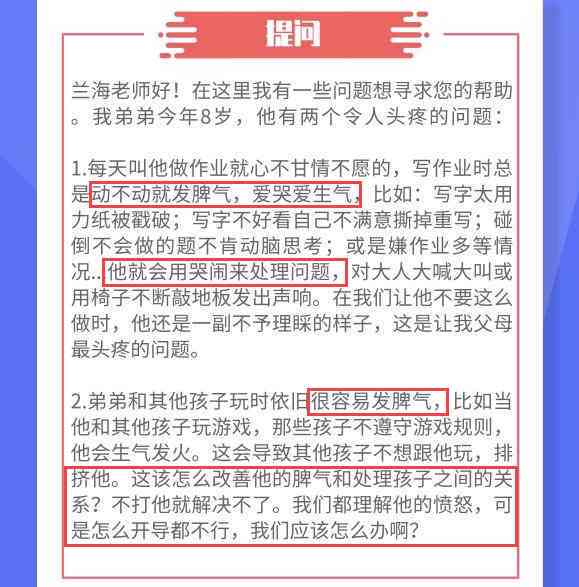 提问

兰海老师好！在这里我有一些问题想寻求您的帮助。我弟弟今年8岁，他有两个令人头疼的问题：

1.每天叫他做作业就心不甘情不愿的，写作业时总是动不动就发脾气，爱哭爱生气，比如：写字太用力纸被戳破；写字不好看自己不满意撕掉重写；碰倒不会做的题不肯动脑思考；或是嫌作业多等情况..他就会用哭闹来处理问题，对大人大喊大叫或用椅子不断敲地板发出声响。在我们让他不要这么做时，他还是一副不予理睬的样子，这是让我父母最头疼的问题。

2.弟弟和其他孩子玩时依旧很容易发脾气，比如当他和其他孩子玩游戏，那些孩子不遵守游戏规则，他会生气发火。这会导致其他孩子不想跟他玩，排挤他。这该怎么改善他的脾气和处理孩子之间的关系？不打他就解决不了。我们都理解他的愤怒，可是怎么开导都不行，我们应该怎么办啊？